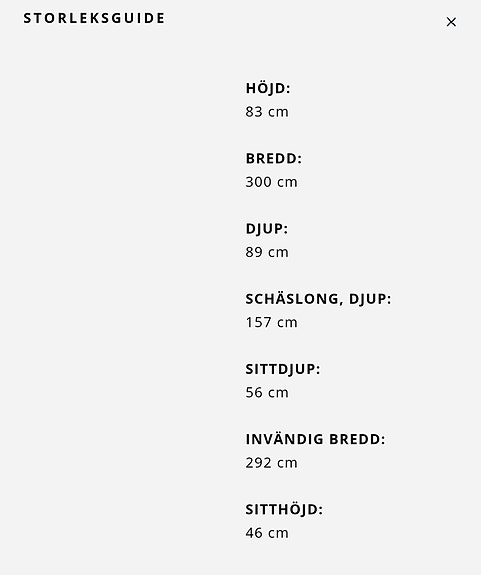 STORLEKSGUIDE

×

HÖJD:
83 cm

BREDD:
300 cm

DJUP:
89 cm

SCHÄSLONG, DJUP:
157 cm

SITTDJUP:
56 cm

INVÄNDIG BREDD:
292 cm

SITTHÖJD:
46 cm